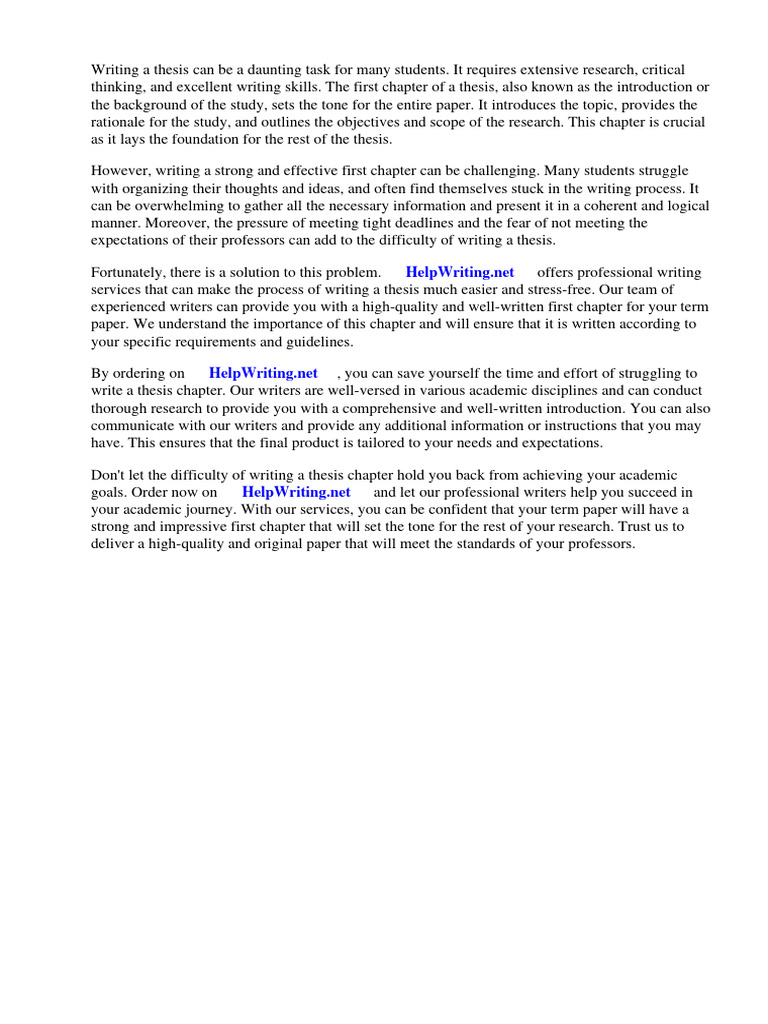 Writing a thesis can be a daunting task for many students. It requires extensive research, critical thinking, and excellent writing skills. The first chapter of a thesis, also known as the introduction or the background of the study, sets the tone for the entire paper. It introduces the topic, provides the rationale for the study, and outlines the objectives and scope of the research. This chapter is crucial as it lays the foundation for the rest of the thesis.

However, writing a strong and effective first chapter can be challenging. Many students struggle with organizing their thoughts and ideas, and often find themselves stuck in the writing process. It can be overwhelming to gather all the necessary information and present it in a coherent and logical manner. Moreover, the pressure of meeting tight deadlines and the fear of not meeting the expectations of their professors can add to the difficulty of writing a thesis.

Fortunately, there is a solution to this problem. HelpWriting.net offers professional writing services that can make the process of writing a thesis much easier and stress-free. Our team of experienced writers can provide you with a high-quality and well-written first chapter for your term paper. We understand the importance of this chapter and will ensure that it is written according to your specific requirements and guidelines.

By ordering on HelpWriting.net , you can save yourself the time and effort of struggling to write a thesis chapter. Our writers are well-versed in various academic disciplines and can conduct thorough research to provide you with a comprehensive and well-written introduction. You can also communicate with our writers and provide any additional information or instructions that you may have. This ensures that the final product is tailored to your needs and expectations.

Don't let the difficulty of writing a thesis chapter hold you back from achieving your academic goals. Order now on HelpWriting.net and let our professional writers help you succeed in your academic journey. With our services, you can be confident that your term paper will have a strong and impressive first chapter that will set the tone for the rest of your research. Trust us to deliver a high-quality and original paper that will meet the standards of your professors.